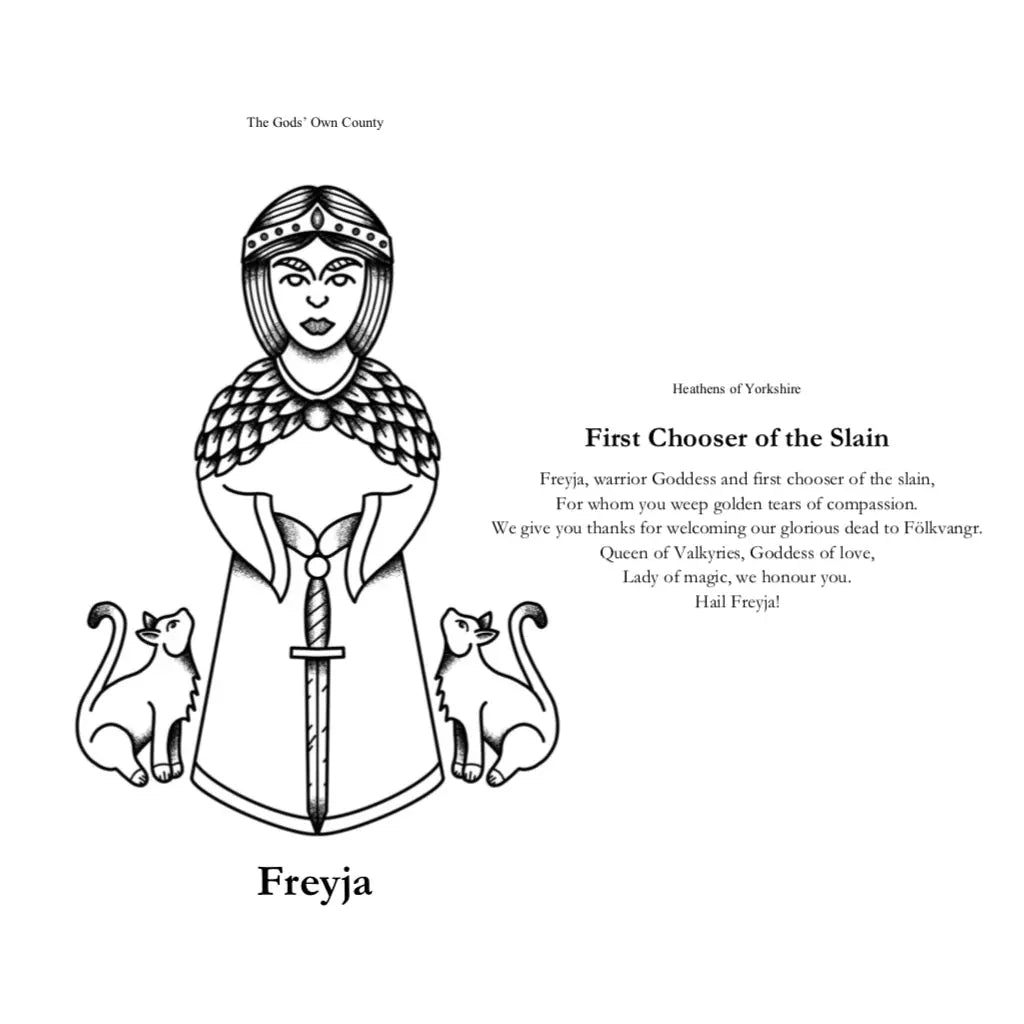 The Gods' Own County

Freyja

Heathens of Yorkshire

First Chooser of the Slain

Freyja, warrior Goddess and first chooser of the slain,
For whom you weep golden tears of compassion.
We give you thanks for welcoming our glorious dead to Fölkvangr.
Queen of Valkyries, Goddess of love,
Lady of magic, we honour you.
Hail Freyja!